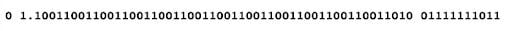 0 1.1001100110011001100110011001100110011001100110011010 01111111011